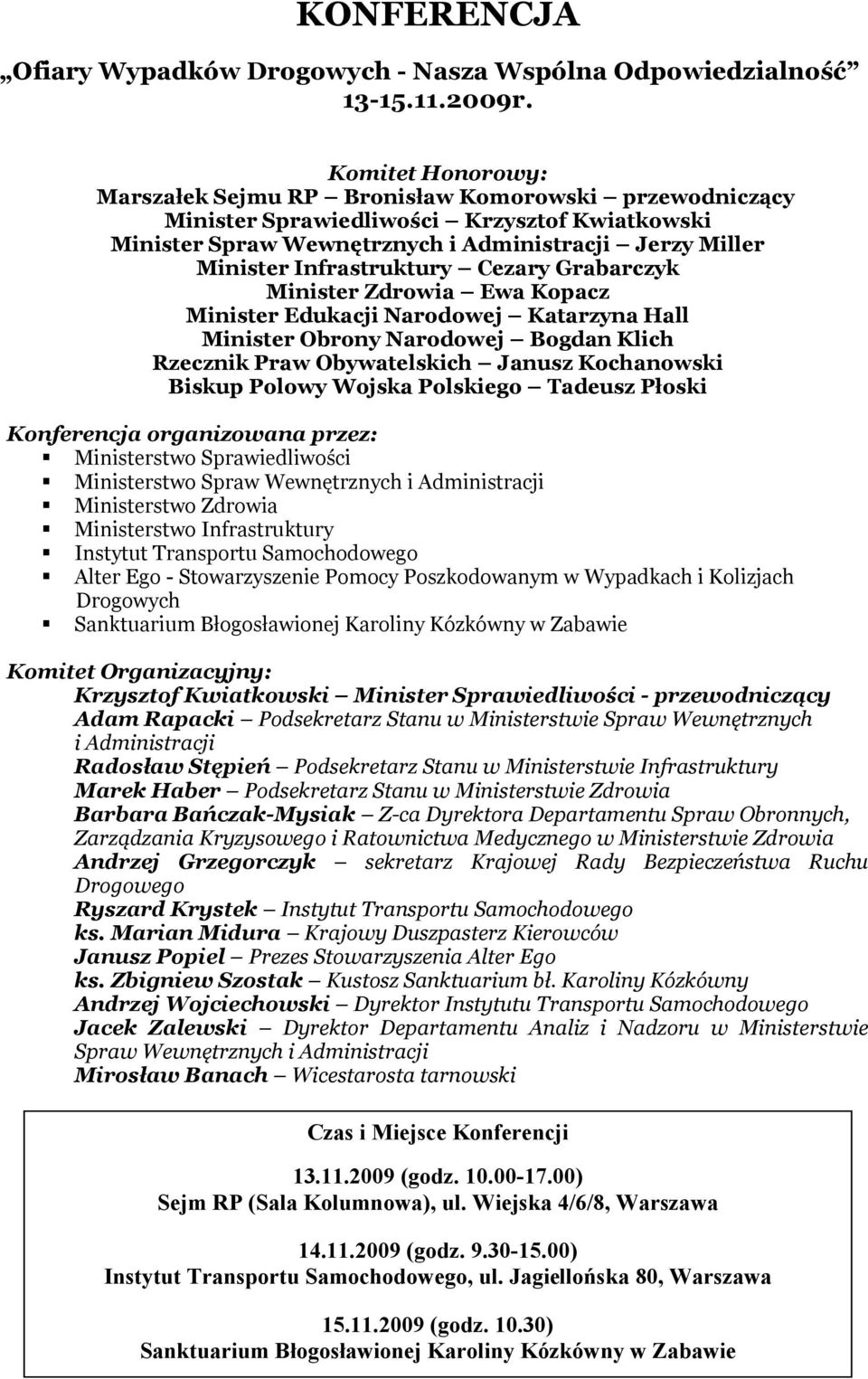 KONFERENCJA

„Ofiary Wypadków Drogowych - Nasza Wspólna Odpowiedzialność”
13-15.11.2009r.

Komitet Honorowy:
Marszałek Sejmu RP – Bronisław Komorowski – przewodniczący
Minister Sprawiedliwości – Krzysztof Kwiatkowski
Minister Spraw Wewnętrznych i Administracji – Jerzy Miller
Minister Infrastruktury – Cezary Grabarczyk
Minister Zdrowia – Ewa Kopacz
Minister Edukacji Narodowej – Katarzyna Hall
Minister Obrony Narodowej – Bogdan Klich
Rzecznik Praw Obywatelskich – Janusz Kochanowski
Biskup Polowy Wojska Polskiego – Tadeusz Płoski

Konferencja organizowana przez:
Ministerstwo Sprawiedliwości
Ministerstwo Spraw Wewnętrznych i Administracji
Ministerstwo Zdrowia
Ministerstwo Infrastruktury
Instytut Transportu Samochodowego
Alter Ego - Stowarzyszenie Pomocy Poszkodowanym w Wypadkach i Kolizjach Drogowych
Sanktuarium Błogosławionej Karoliny Kózkówny w Zabawie

Komitet Organizacyjny:
Krzysztof Kwiatkowski – Minister Sprawiedliwości - przewodniczący
Adam Rapacki – Podsekretarz Stanu w Ministerstwie Spraw Wewnętrznych i Administracji
Radosław Stępień – Podsekretarz Stanu w Ministerstwie Infrastruktury
Marek Haber – Podsekretarz Stanu w Ministerstwie Zdrowia
Barbara Bańczak-Mysiak – Z-ca Dyrektora Departamentu Spraw Obronnych, Zarządzania Kryzysowego i Ratownictwa Medycznego w Ministerstwie Zdrowia
Andrzej Grzegorczyk – sekretarz Krajowej Rady Bezpieczeństwa Ruchu Drogowego
Ryszard Krystek – Instytut Transportu Samochodowego
ks. Marian Midura – Krajowy Duszpasterz Kierowców
Janusz Popiel – Prezes Stowarzyszenia Alter Ego
ks. Zbigniew Szostak – Kustosz Sanktuarium bł. Karoliny Kózkówny
Andrzej Wojciechowski – Dyrektor Instytutu Transportu Samochodowego
Jacek Zalewski – Dyrektor Departamentu Analiz i Nadzoru w Ministerstwie Spraw Wewnętrznych i Administracji
Mirosław Banach – Wicestarosta tarnowski

Czas i Miejsce Konferencji

13.11.2009 (godz. 10.00-17.00)
Sejm RP (Sala Kolumnowa), ul. Wiejska 4/6/8, Warszawa

14.11.2009 (godz. 9.30-15.00)
Instytut Transportu Samochodowego, ul. Jagiellońska 80, Warszawa

15.11.2009 (godz. 10.30)
Sanktuarium Błogosławionej Karoliny Kózkówny w Zabawie